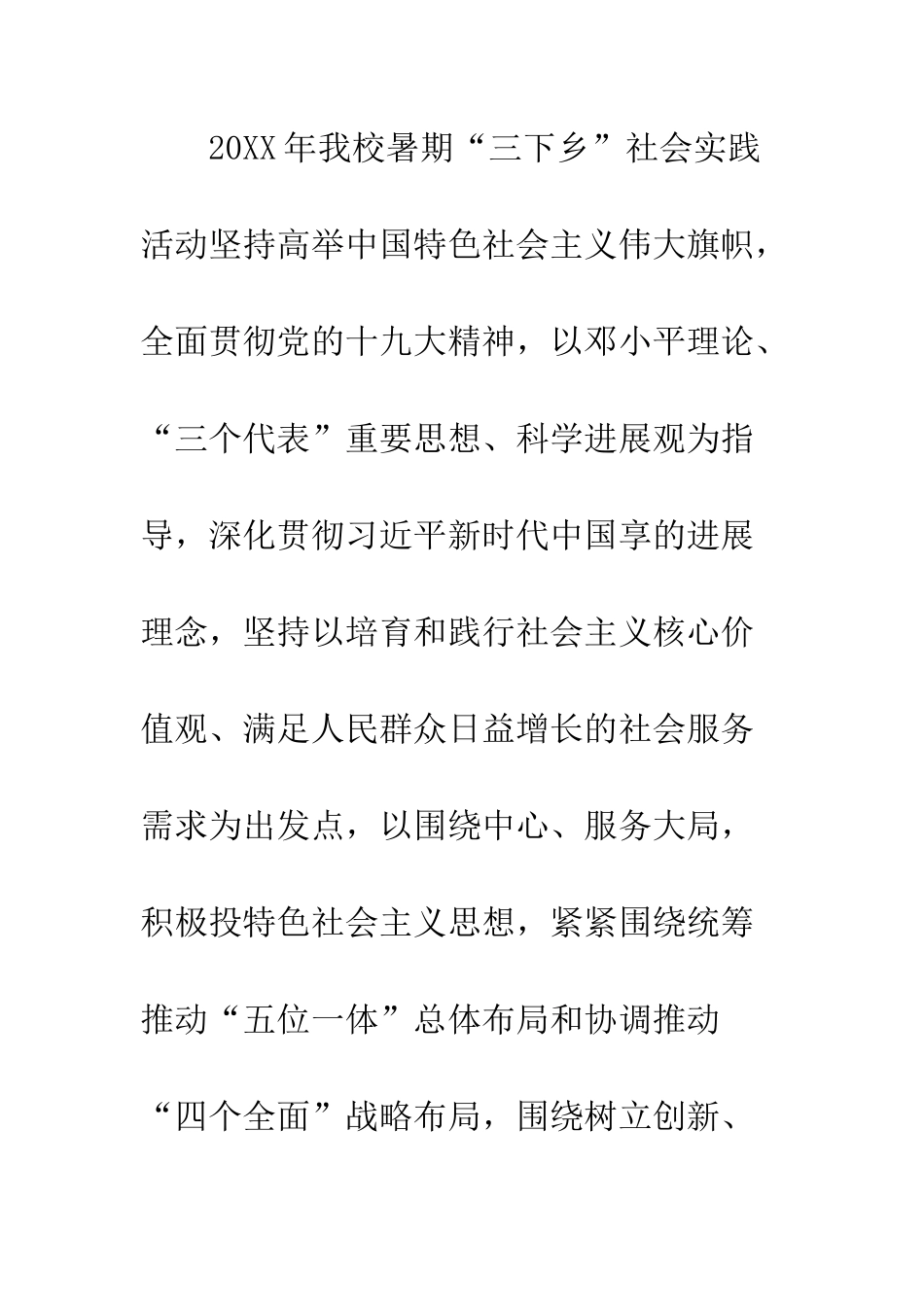 20XX年我校暑期“三下乡”社会实践活动坚持高举中国特色社会主义伟大旗帜，全面贯彻党的十九大精神，以邓小平理论、“三个代表”重要思想、科学进展观为指导，深化贯彻习近平新时代中国享的进展理念，坚持以培育和践行社会主义核心价值观、满足人民群众日益增长的社会服务需求为出发点，以围绕中心、服务大局，积极投特色社会主义思想，紧紧围绕统筹推动“五位一体”总体布局和协调推动“四个全面”战略布局，围绕树立创新、